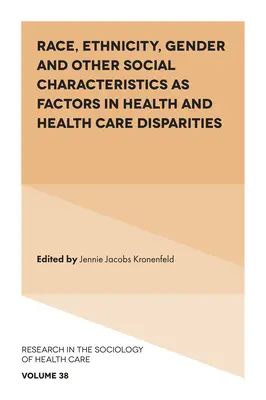 RACE, ETHNICITY, GENDER AND OTHER SOCIAL CHARACTERISTICS AS FACTORS IN HEALTH AND HEALTH CARE DISPARITIES

Edited by Jennie Jacobs Kronenfeld

RESEARCH IN THE SOCIOLOGY OF HEALTH CARE

VOLUME 38